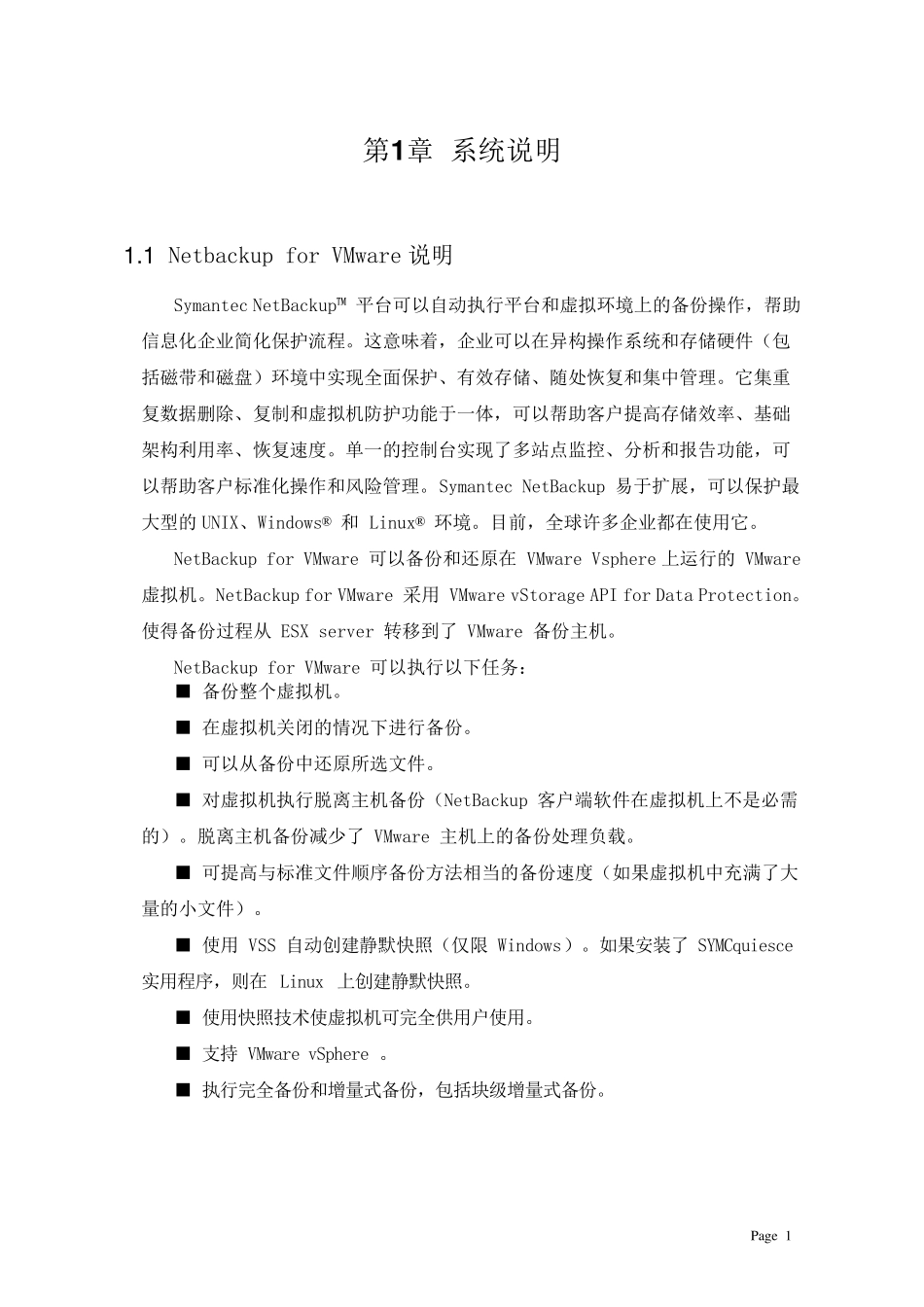 第1章 系统说明

1.1 Netbackup for VMware 说明

Symantec NetBackup™ 平台可以自动执行平台和虚拟环境上的备份操作，帮助信息化企业简化保护流程。这意味着，企业可以在异构操作系统和存储硬件（包括磁带和磁盘）环境中实现全面保护、有效存储、随处恢复和集中管理。它集重复数据删除、复制和虚拟机防护功能于一体，可以帮助客户提高存储效率、基础架构利用率、恢复速度。单一的控制台实现了多站点监控、分析和报告功能，可以帮助客户标准化操作和风险管理。Symantec NetBackup 易于扩展，可以保护最大型的 UNIX、Windows® 和 Linux® 环境。目前，全球许多企业都在使用它。

NetBackup for VMware 可以备份和还原在 VMware Vsphere 上运行的 VMware 虚拟机。NetBackup for VMware 采用 VMware vStorage API for Data Protection。使得备份过程从 ESX server 转移到了 VMware 备份主机。

NetBackup for VMware 可以执行以下任务：

■ 备份整个虚拟机。

■ 在虚拟机关闭的情况下进行备份。

■ 可以从备份中还原所选文件。

■ 对虚拟机执行脱离主机备份（NetBackup 客户端软件在虚拟机上不是必需的）。脱离主机备份减少了 VMware 主机上的备份处理负载。

■ 可提高与标准文件顺序备份方法相当的备份速度（如果虚拟机中充满了大量的小文件）。

■ 使用 VSS 自动创建静默快照（仅限 Windows）。如果安装了 SYMCquiesce 实用程序，则在 Linux 上创建静默快照。

■ 使用快照技术使虚拟机可完全供用户使用。

■ 支持 VMware vSphere 。

■ 执行完全备份和增量式备份，包括块级增量式备份。

Page 1